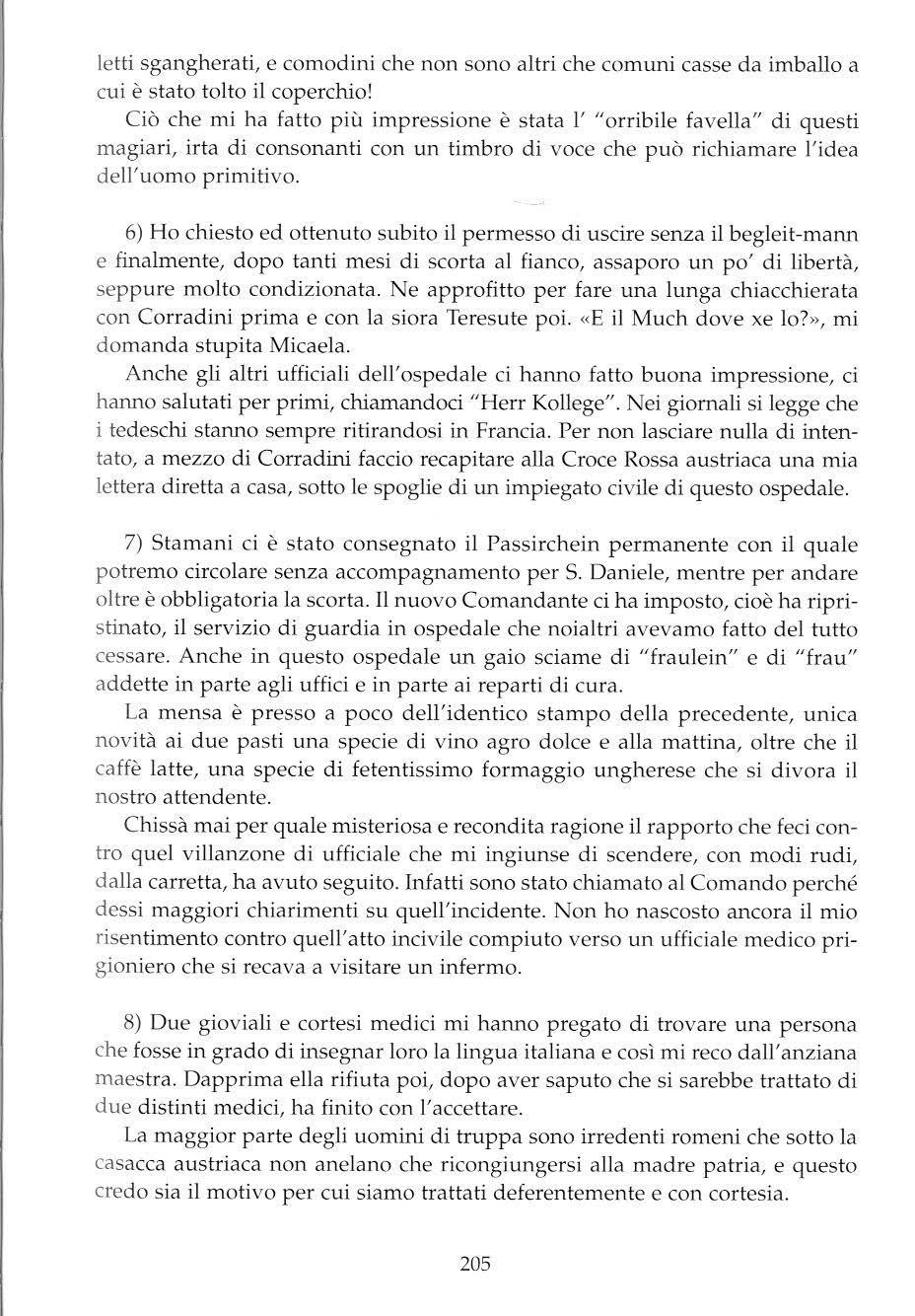 letti sgangherati, e comodini che non sono altri che comuni casse da imballo a cui è stato tolto il coperchio!

Ciò che mi ha fatto più impressione è stata l' "orribile favella" di questi magiari, irta di consonanti con un timbro di voce che può richiamare l'idea dell'uomo primitivo.

6) Ho chiesto ed ottenuto subito il permesso di uscire senza il begleit-mann e finalmente, dopo tanti mesi di scorta al fianco, assaporo un po' di libertà, seppure molto condizionata. Ne approfitto per fare una lunga chiacchierata con Corradini prima e con la siora Teresute poi. «E il Much dove xe lo?», mi domanda stupita Micaela.

Anche gli altri ufficiali dell'ospedale ci hanno fatto buona impressione, ci hanno salutati per primi, chiamandoci "Herr Kollege". Nei giornali si legge che i tedeschi stanno sempre ritirandosi in Francia. Per non lasciare nulla di intentato, a mezzo di Corradini faccio recapitare alla Croce Rossa austriaca una mia lettera diretta a casa, sotto le spoglie di un impiegato civile di questo ospedale.

7) Stamani ci è stato consegnato il Passirchein permanente con il quale potremo circolare senza accompagnamento per S. Daniele, mentre per andare oltre è obbligatoria la scorta. Il nuovo Comandante ci ha imposto, cioè ha ripristinato, il servizio di guardia in ospedale che noialtri avevamo fatto del tutto cessare. Anche in questo ospedale un gaio sciame di "fraulein" e di "frau" addette in parte agli uffici e in parte ai reparti di cura.

La mensa è presso a poco dell'identico stampo della precedente, unica novità ai due pasti una specie di vino agro dolce e alla mattina, oltre che il caffè latte, una specie di fetentissimo formaggio ungherese che si divora il nostro attendente.

Chissà mai per quale misteriosa e recondita ragione il rapporto che feci contro quel villanzone di ufficiale che mi ingiunse di scendere, con modi rudi, dalla carretta, ha avuto seguito. Infatti sono stato chiamato al Comando perché dessi maggiori chiarimenti su quell'incidente. Non ho nascosto ancora il mio risentimento contro quell'atto incivile compiuto verso un ufficiale medico prigioniero che si recava a visitare un infermo.

8) Due gioviali e cortesi medici mi hanno pregato di trovare una persona che fosse in grado di insegnar loro la lingua italiana e così mi reco dall'anziana maestra. Dapprima ella rifiuta poi, dopo aver saputo che si sarebbe trattato di due distinti medici, ha finito con l'accettare.

La maggior parte degli uomini di truppa sono irredenti romeni che sotto la casacca austriaca non anelano che ricongiungersi alla madre patria, e questo credo sia il motivo per cui siamo trattati deferentemente e con cortesia.

205